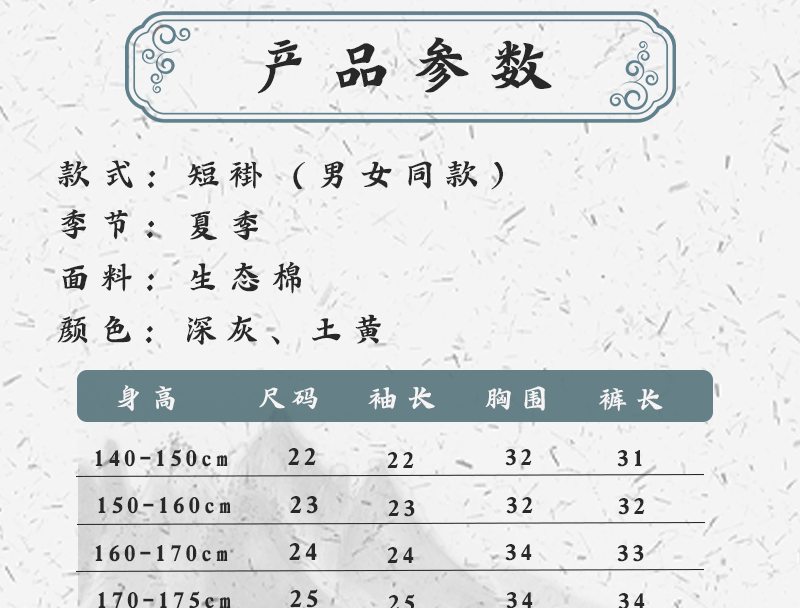 产品参数

款式：短褂（男女同款）

季节：夏季

面料：生态棉

颜色：深灰、土黄

| 身高 | 尺码 | 袖长 | 胸围 | 裤长 |
|---|---|---|---|---|
| 140-150cm | 22 | 22 | 32 | 31 |
| 150-160cm | 23 | 23 | 32 | 32 |
| 160-170cm | 24 | 24 | 34 | 33 |
| 170-175cm | 25 | 25 | 34 | 34 |